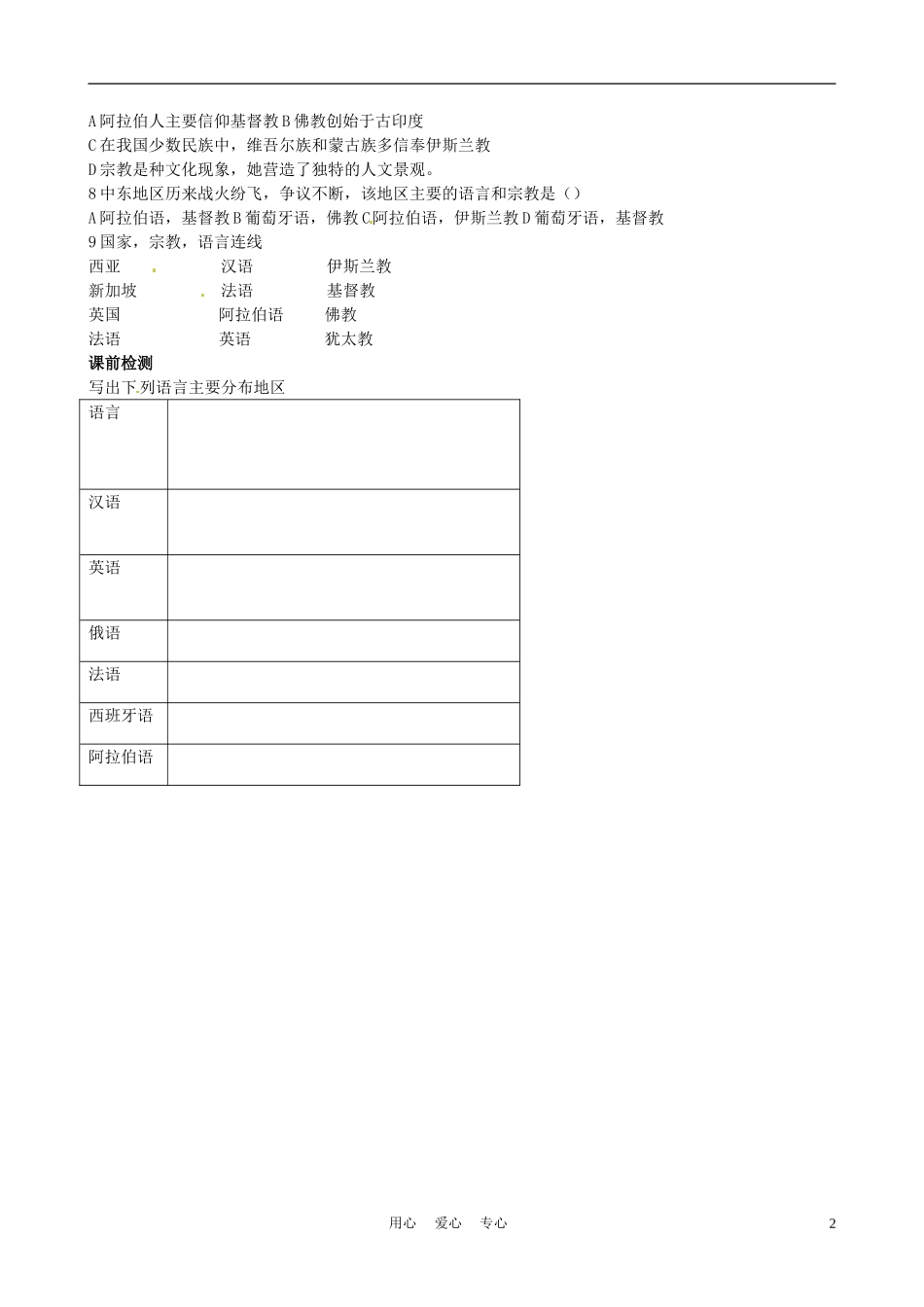 A 阿拉伯人主要信仰基督教 B 佛教创始于古印度

C 在我国少数民族中，维吾尔族和蒙古族多信奉伊斯兰教

D 宗教是种文化现象，她营造了独特的人文景观。

8 中东地区历来战火纷飞，争议不断，该地区主要的语言和宗教是（）

A 阿拉伯语，基督教 B 葡萄牙语，佛教 C 阿拉伯语，伊斯兰教 D 葡萄牙语，基督教

9 国家，宗教，语言连线

西亚　　汉语　　伊斯兰教

新加坡　　法语　　基督教

英国　　阿拉伯语　　佛教

法语　　英语　　犹太教

课前检测

写出下列语言主要分布地区

| 语言 | |
|---|---|
| 汉语 | |
| 英语 | |
| 俄语 | |
| 法语 | |
| 西班牙语 | |
| 阿拉伯语 | |

用心　爱心　专心　　2